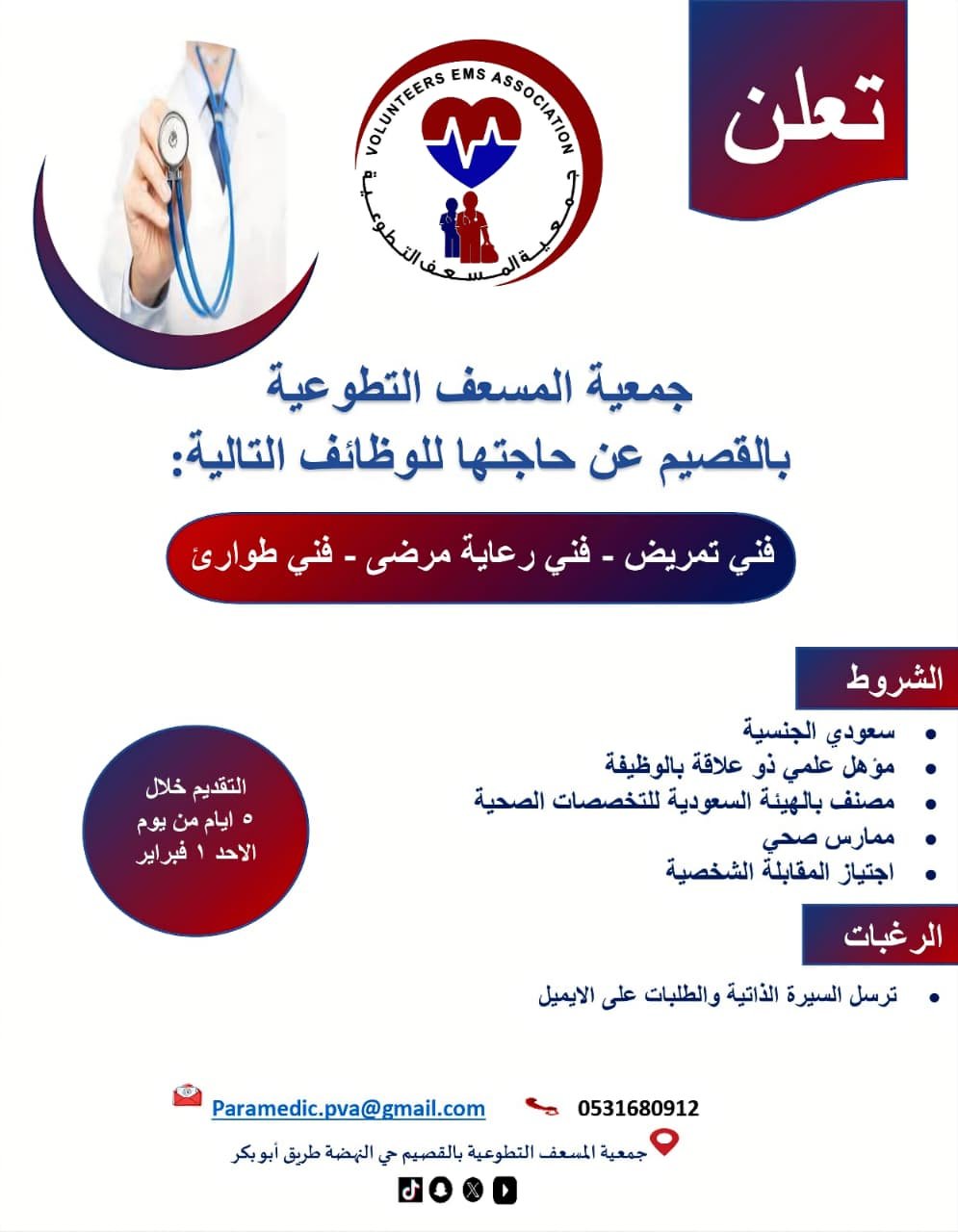 تعلن

VOLUNTEERS EMS ASSOCIATION
جمعية المسعف التطوعية

جمعية المسعف التطوعية
بالقصيم عن حاجتها للوظائف التالية:

فني تمريض - فني رعاية مرضى - فني طوارئ

الشروط

- سعودي الجنسية
- مؤهل علمي ذو علاقة بالوظيفة
- مصنف بالهيئة السعودية للتخصصات الصحية
- ممارس صحي
- اجتياز المقابلة الشخصية

التقديم خلال
٥ ايام من يوم
الاحد ١ فبراير

الرغبات

- ترسل السيرة الذاتية والطلبات على الايميل

Paramedic.pva@gmail.com
0531680912

جمعية المسعف التطوعية بالقصيم حي النهضة طريق أبوبكر